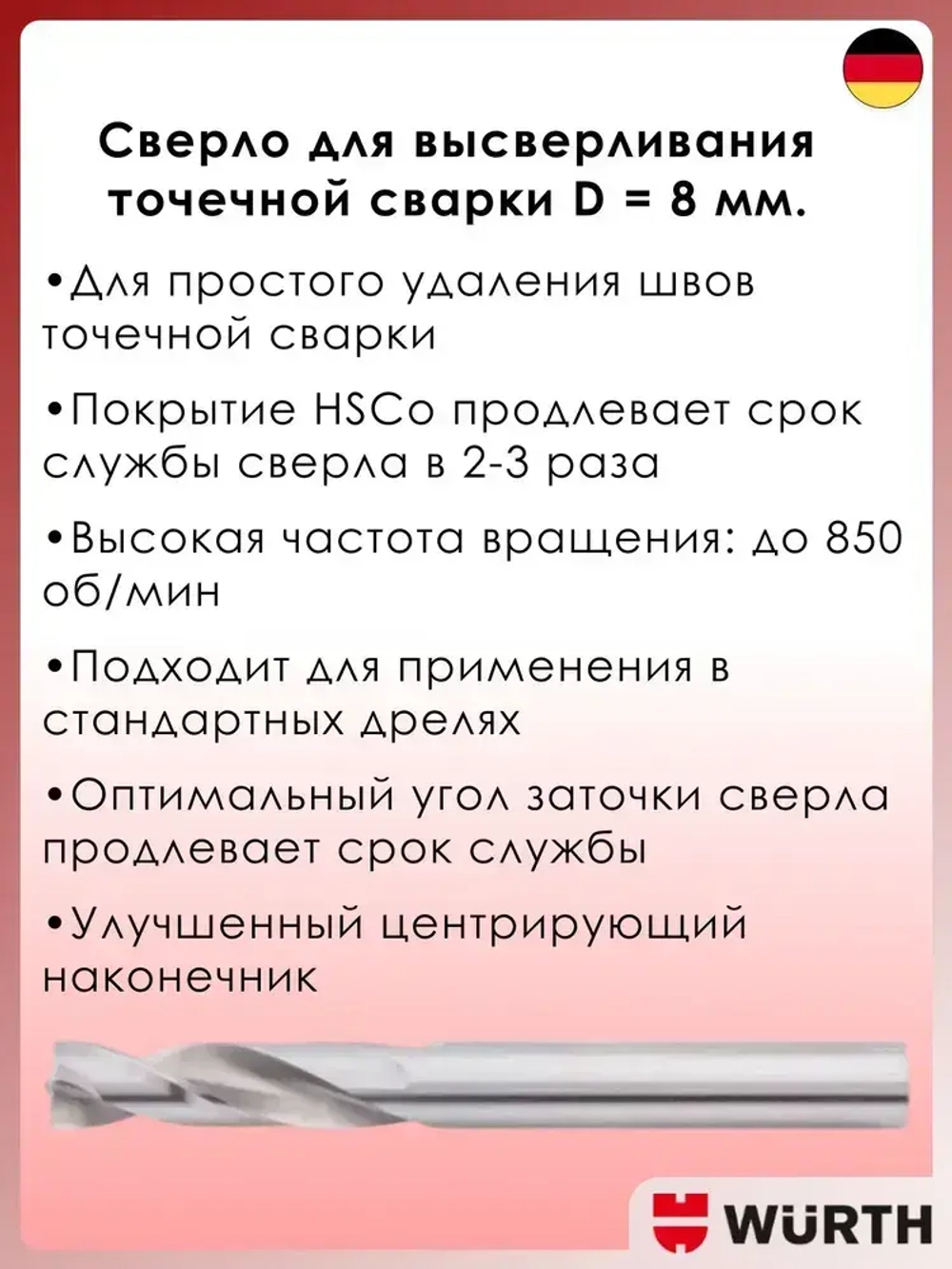 Сверло для высверливания точечной сварки D = 8 мм.

•Для простого удаления швов точечной сварки

•Покрытие HSCo продлевает срок службы сверла в 2-3 раза

•Высокая частота вращения: до 850 об/мин

•Подходит для применения в стандартных дрелях

•Оптимальный угол заточки сверла продлевает срок службы

•Улучшенный центрирующий наконечник

WÜRTH